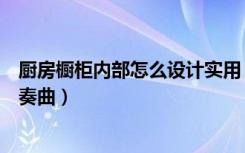 厨房橱柜内部怎么设计实用

奏曲）